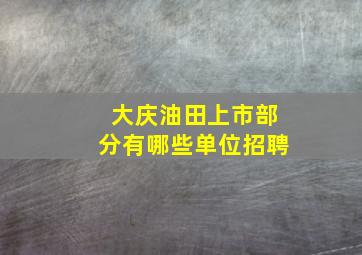 大庆油田上市部分有哪些单位招聘